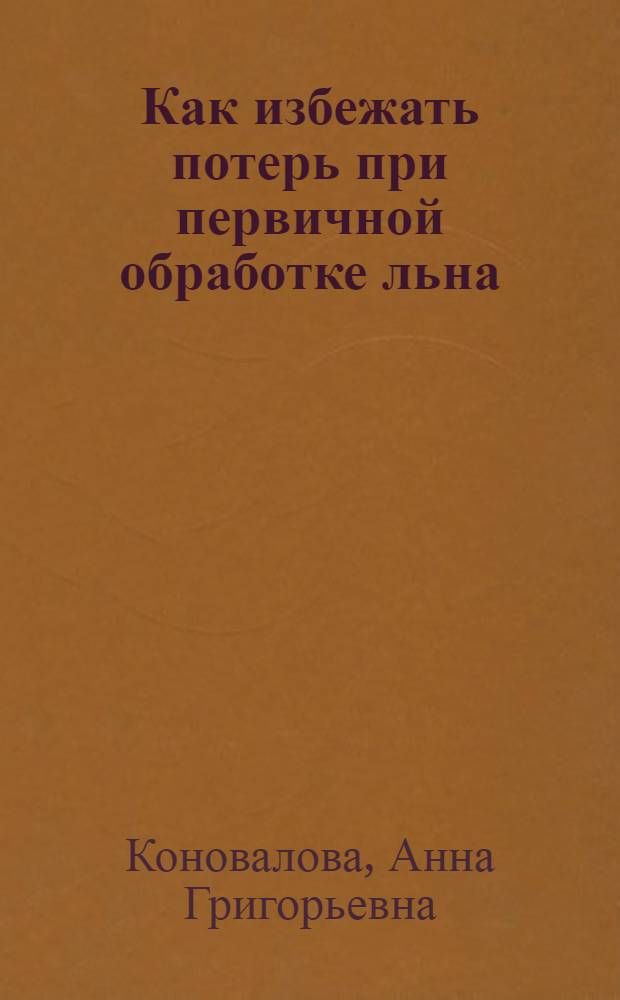 Как избежать потерь при первичной обработке льна

Коновалова, Анна Григорьевна